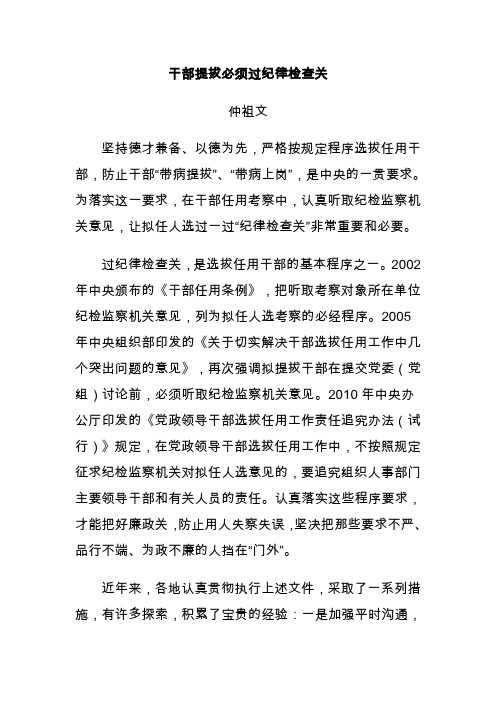 干部提拔必须过纪律检查关

仲祖文

坚持德才兼备、以德为先，严格按规定程序选拔任用干部，防止干部“带病提拔”、“带病上岗”，是中央的一贯要求。为落实这一要求，在干部任用考察中，认真听取纪检监察机关意见，让拟任人选过一过“纪律检查关”非常重要和必要。

过纪律检查关，是选拔任用干部的基本程序之一。2002年中央颁布的《干部任用条例》，把听取考察对象所在单位纪检监察机关意见，列为拟任人选考察的必经程序。2005年中央组织部印发的《关于切实解决干部选拔任用工作中几个突出问题的意见》，再次强调拟提拔干部在提交党委（党组）讨论前，必须听取纪检监察机关意见。2010年中央办公厅印发的《党政领导干部选拔任用工作责任追究办法（试行）》规定，在党政领导干部选拔任用工作中，不按照规定征求纪检监察机关对拟任人选意见的，要追究组织人事部门主要领导干部和有关人员的责任。认真落实这些程序要求，才能把好廉政关，防止用人失察失误，坚决把那些要求不严、品行不端、为政不廉的人挡在“门外”。

近年来，各地认真贯彻执行上述文件，采取了一系列措施，有许多探索，积累了宝贵的经验：一是加强平时沟通，